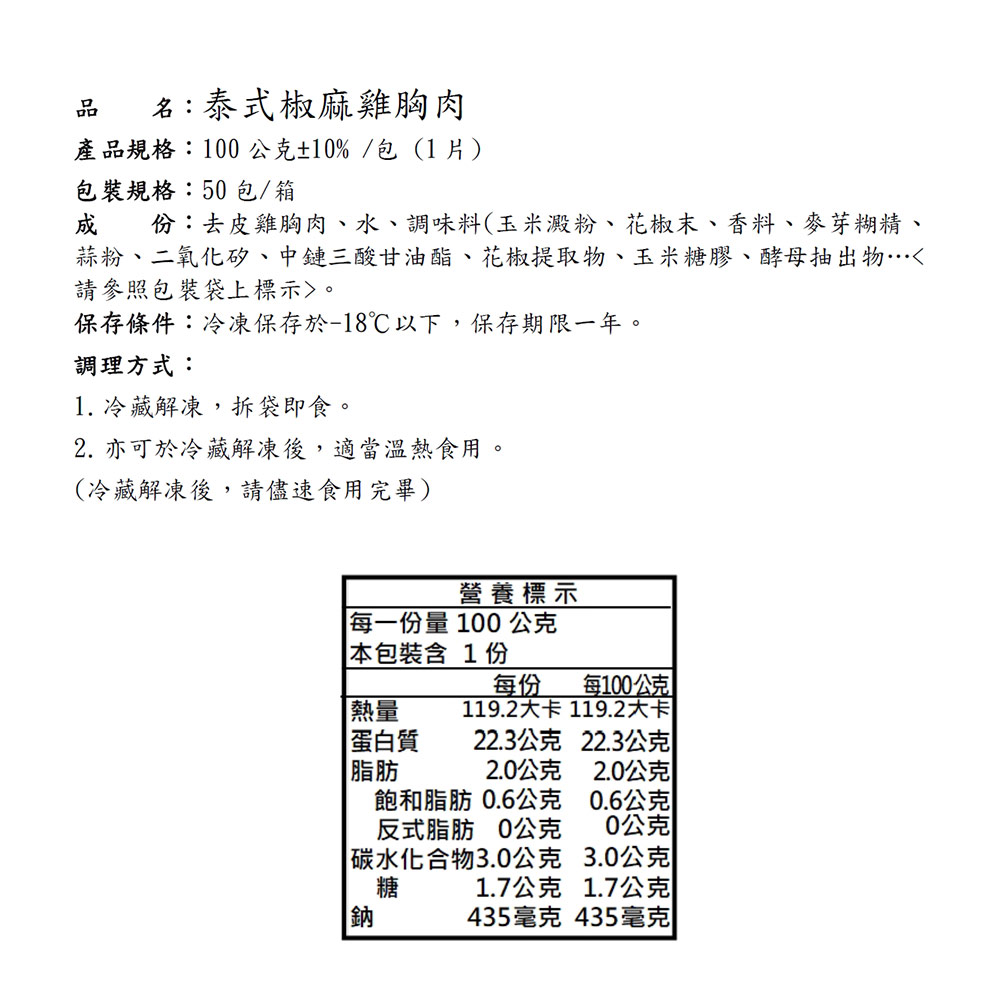 品　　名：泰式椒麻雞胸肉
產品規格：100 公克±10% /包 (1 片)
包裝規格：50 包/箱
成　　份：去皮雞胸肉、水、調味料(玉米澱粉、花椒末、香料、麥芽糊精、蒜粉、二氧化矽、中鏈三酸甘油酯、花椒提取物、玉米糖膠、酵母抽出物…<請參照包裝袋上標示>。
保存條件：冷凍保存於-18℃以下，保存期限一年。
調理方式：
1. 冷藏解凍，拆袋即食。
2. 亦可於冷藏解凍後，適當溫熱食用。
(冷藏解凍後，請儘速食用完畢)

營養標示
每一份量 100 公克
本包裝含 1 份

|  | 每份 | 每100公克 |
|---|---|---|
| 熱量 | 119.2大卡 | 119.2大卡 |
| 蛋白質 | 22.3公克 | 22.3公克 |
| 脂肪 | 2.0公克 | 2.0公克 |
| 飽和脂肪 | 0.6公克 | 0.6公克 |
| 反式脂肪 | 0公克 | 0公克 |
| 碳水化合物 | 3.0公克 | 3.0公克 |
| 糖 | 1.7公克 | 1.7公克 |
| 鈉 | 435毫克 | 435毫克 |